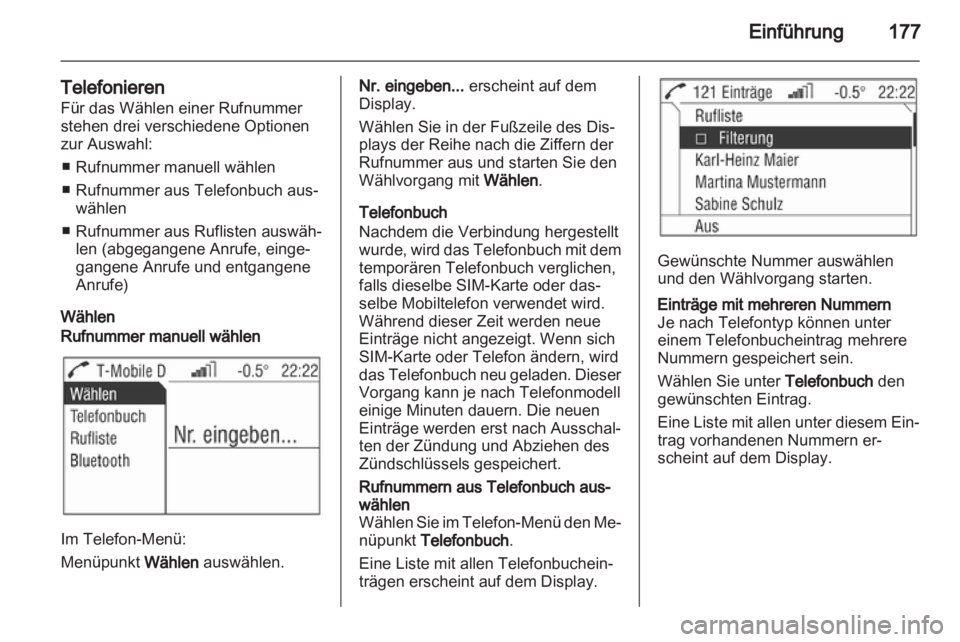 Einführung 177

Telefonieren
Für das Wählen einer Rufnummer stehen drei verschiedene Optionen zur Auswahl:

■ Rufnummer manuell wählen
■ Rufnummer aus Telefonbuch auswählen
■ Rufnummer aus Ruflisten auswählen (abgegangene Anrufe, eingegangene Anrufe und entgangene Anrufe)

Wählen
Rufnummer manuell wählen

T-Mobile D -0.5° 22:22
Wählen
Telefonbuch
Rufliste
Bluetooth
Nr. eingeben...

Im Telefon-Menü:

Menüpunkt Wählen auswählen.

Nr. eingeben... erscheint auf dem Display.

Wählen Sie in der Fußzeile des Displays der Reihe nach die Ziffern der Rufnummer aus und starten Sie den Wählvorgang mit Wählen.

Telefonbuch
Nachdem die Verbindung hergestellt wurde, wird das Telefonbuch mit dem temporären Telefonbuch verglichen, falls dieselbe SIM-Karte oder dasselbe Mobiltelefon verwendet wird. Während dieser Zeit werden neue Einträge nicht angezeigt. Wenn sich SIM-Karte oder Telefon ändern, wird das Telefonbuch neu geladen. Dieser Vorgang kann je nach Telefonmodell einige Minuten dauern. Die neuen Einträge werden erst nach Ausschalten der Zündung und Abziehen des Zündschlüssels gespeichert.

Rufnummern aus Telefonbuch auswählen
Wählen Sie im Telefon-Menü den Menüpunkt Telefonbuch.

Eine Liste mit allen Telefonbucheinträgen erscheint auf dem Display.

121 Einträge -0.5° 22:22
Rufliste
Filterung
Karl-Heinz Maier
Martina Mustermann
Sabine Schulz
Aus

Gewünschte Nummer auswählen und den Wählvorgang starten.

Einträge mit mehreren Nummern
Je nach Telefontyp können unter einem Telefonbucheintrag mehrere Nummern gespeichert sein.

Wählen Sie unter Telefonbuch den gewünschten Eintrag.

Eine Liste mit allen unter diesem Eintrag vorhandenen Nummern erscheint auf dem Display.

carmanualsonline.info